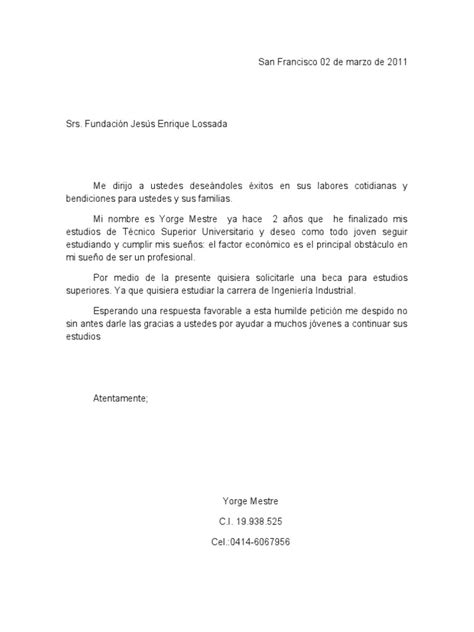 San Francisco 02 de marzo de 2011

Srs. Fundación Jesús Enrique Lossada

Me dirijo a ustedes deseándoles éxitos en sus labores cotidianas y bendiciones para ustedes y sus familias.

Mi nombre es Yorge Mestre ya hace 2 años que he finalizado mis estudios de Técnico Superior Universitario y deseo como todo joven seguir estudiando y cumplir mis sueños: el factor económico es el principal obstáculo en mi sueño de ser un profesional.

Por medio de la presente quisiera solicitarle una beca para estudios superiores. Ya que quisiera estudiar la carrera de Ingeniería Industrial.

Esperando una respuesta favorable a esta humilde petición me despido no sin antes darle las gracias a ustedes por ayudar a muchos jóvenes a continuar sus estudios

Atentamente;

Yorge Mestre

C.I. 19.938.525

Cel.:0414-6067956